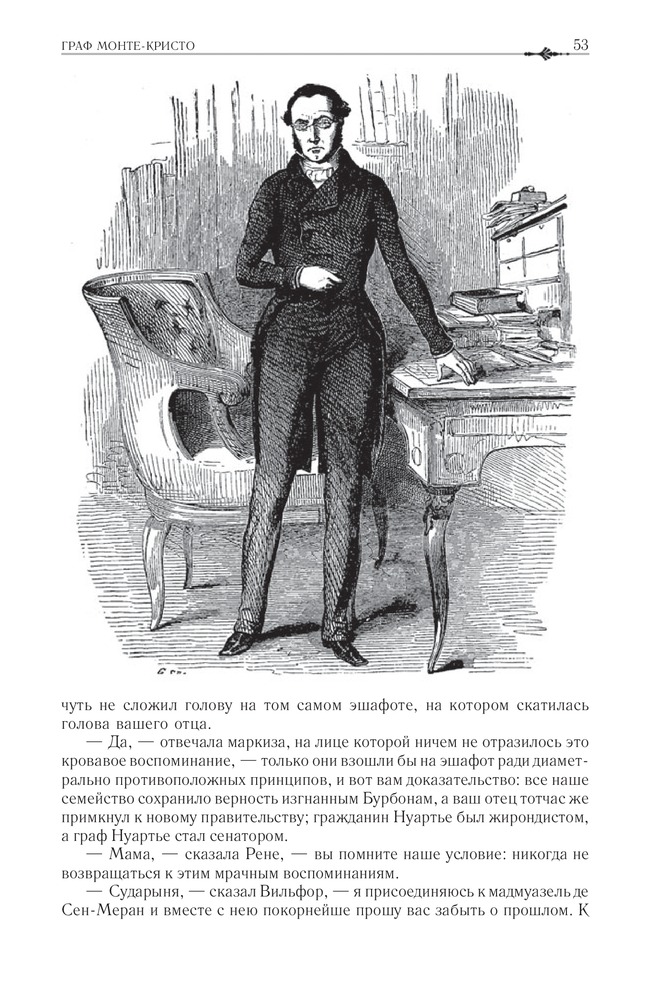 ГРАФ МОНТЕ-КРИСТО 53

чуть не сложил голову на том самом эшафоте, на котором скатилась голова вашего отца.

— Да, — отвечала маркиза, на лице которой ничем не отразилось это кровавое воспоминание, — только они взошли бы на эшафот ради диаметрально противоположных принципов, и вот вам доказательство: все наше семейство сохранило верность изгнанным Бурбонам, а ваш отец тотчас же примкнул к новому правительству; гражданин Нуартье был жирондистом, а граф Нуартье стал сенатором.

— Мама, — сказала Рене, — вы помните наше условие: никогда не возвращаться к этим мрачным воспоминаниям.

— Сударыня, — сказал Вильфор, — я присоединяюсь к мадмуазель де Сен-Меран и вместе с нею покорнейше прошу вас забыть о прошлом. К